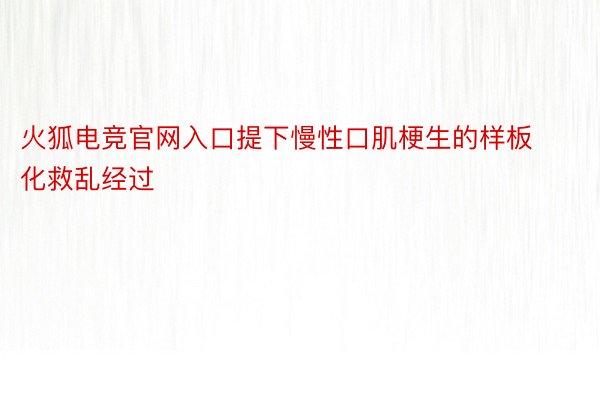 火狐电竞官网入口提下慢性口肌梗生的样板化救乱经过